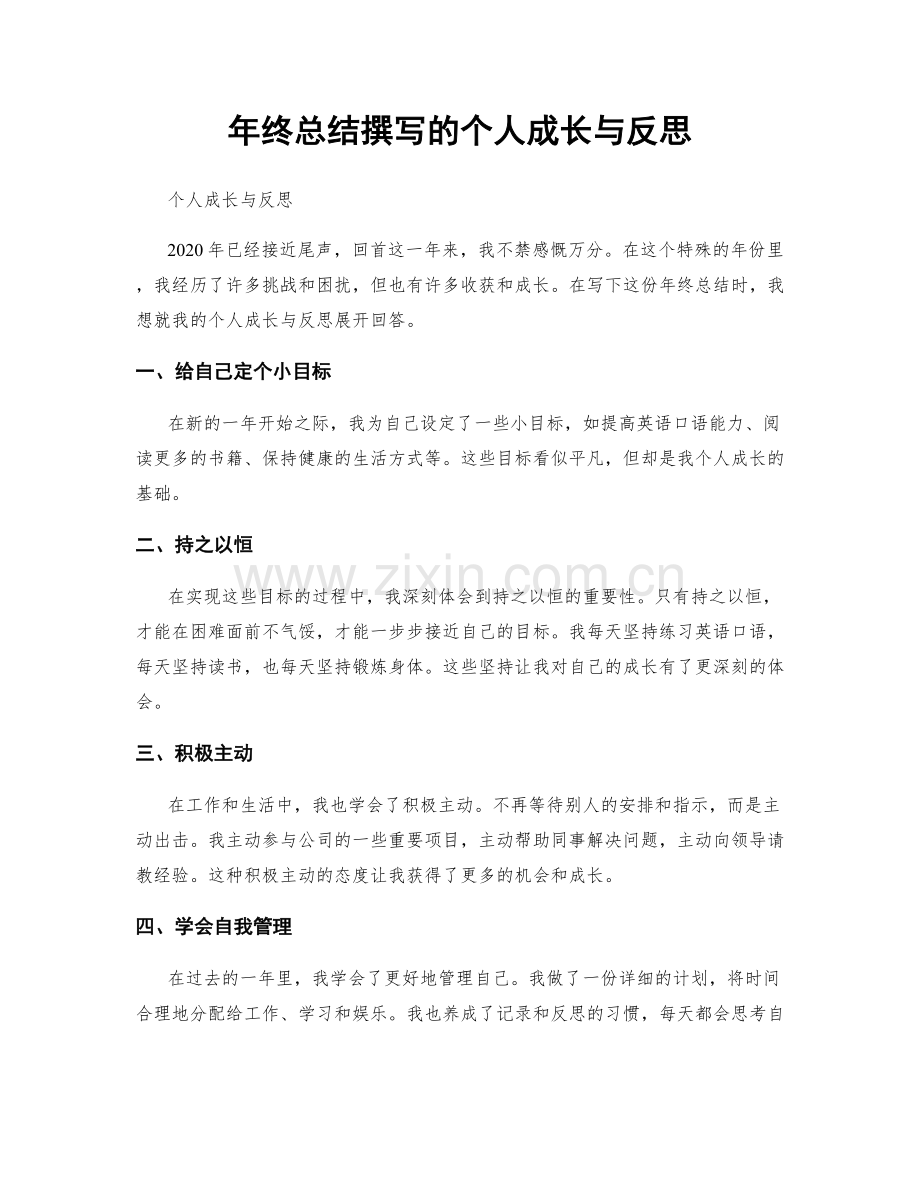 年终总结撰写的个人成长与反思

个人成长与反思

2020年已经接近尾声，回首这一年来，我不禁感慨万分。在这个特殊的年份里，我经历了许多挑战和困扰，但也有许多收获和成长。在写下这份年终总结时，我想就我的个人成长与反思展开回答。

一、给自己定个小目标

在新的一年开始之际，我为自己设定了一些小目标，如提高英语口语能力、阅读更多的书籍、保持健康的生活方式等。这些目标看似平凡，但却是我个人成长的基础。

二、持之以恒

在实现这些目标的过程中，我深刻体会到持之以恒的重要性。只有持之以恒，才能在困难面前不气馁，才能一步步接近自己的目标。我每天坚持练习英语口语，每天坚持读书，也每天坚持锻炼身体。这些坚持让我对自己的成长有了更深刻的体会。

三、积极主动

在工作和生活中，我也学会了积极主动。不再等待别人的安排和指示，而是主动出击。我主动参与公司的一些重要项目，主动帮助同事解决问题，主动向领导请教经验。这种积极主动的态度让我获得了更多的机会和成长。

四、学会自我管理

在过去的一年里，我学会了更好地管理自己。我做了一份详细的计划，将时间合理地分配给工作、学习和娱乐。我也养成了记录和反思的习惯，每天都会思考自

www.zixin.com.cn